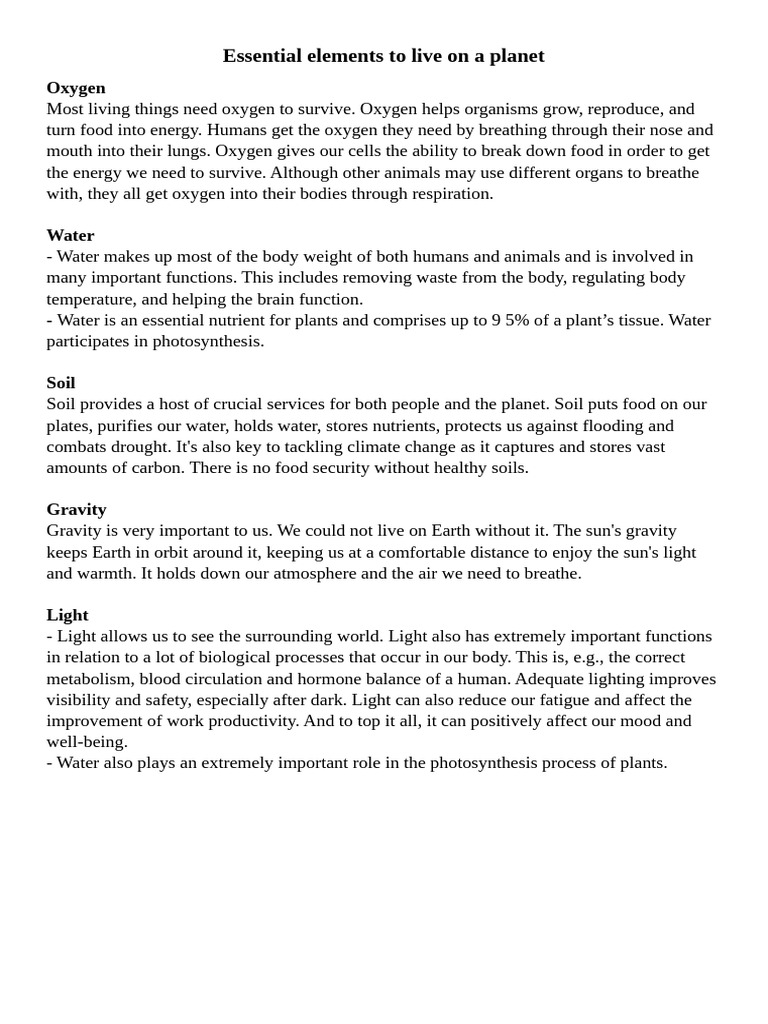 Essential elements to live on a planet

Oxygen
Most living things need oxygen to survive. Oxygen helps organisms grow, reproduce, and turn food into energy. Humans get the oxygen they need by breathing through their nose and mouth into their lungs. Oxygen gives our cells the ability to break down food in order to get the energy we need to survive. Although other animals may use different organs to breathe with, they all get oxygen into their bodies through respiration.

Water
- Water makes up most of the body weight of both humans and animals and is involved in many important functions. This includes removing waste from the body, regulating body temperature, and helping the brain function.
- Water is an essential nutrient for plants and comprises up to 9 5% of a plant's tissue. Water participates in photosynthesis.

Soil
Soil provides a host of crucial services for both people and the planet. Soil puts food on our plates, purifies our water, holds water, stores nutrients, protects us against flooding and combats drought. It's also key to tackling climate change as it captures and stores vast amounts of carbon. There is no food security without healthy soils.

Gravity
Gravity is very important to us. We could not live on Earth without it. The sun's gravity keeps Earth in orbit around it, keeping us at a comfortable distance to enjoy the sun's light and warmth. It holds down our atmosphere and the air we need to breathe.

Light
- Light allows us to see the surrounding world. Light also has extremely important functions in relation to a lot of biological processes that occur in our body. This is, e.g., the correct metabolism, blood circulation and hormone balance of a human. Adequate lighting improves visibility and safety, especially after dark. Light can also reduce our fatigue and affect the improvement of work productivity. And to top it all, it can positively affect our mood and well-being.
- Water also plays an extremely important role in the photosynthesis process of plants.